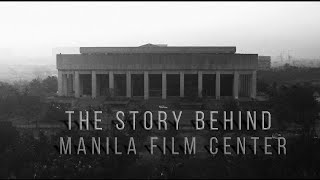 THE STORY BEHIND
MANILA FILM CENTER